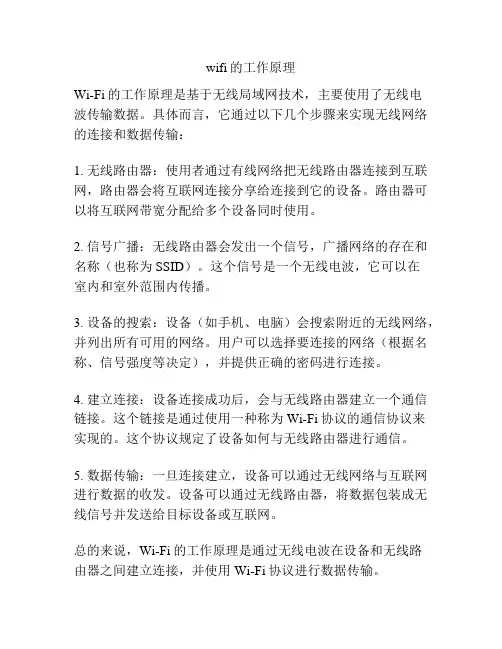 wifi 的工作原理

Wi-Fi 的工作原理是基于无线局域网技术，主要使用了无线电波传输数据。具体而言，它通过以下几个步骤来实现无线网络的连接和数据传输：

1. 无线路由器：使用者通过有线网络把无线路由器连接到互联网，路由器会将互联网连接分享给连接到它的设备。路由器可以将互联网带宽分配给多个设备同时使用。

2. 信号广播：无线路由器会发出一个信号，广播网络的存在和名称（也称为 SSID）。这个信号是一个无线电波，它可以在室内和室外范围内传播。

3. 设备的搜索：设备（如手机、电脑）会搜索附近的无线网络，并列出所有可用的网络。用户可以选择要连接的网络（根据名称、信号强度等决定），并提供正确的密码进行连接。

4. 建立连接：设备连接成功后，会与无线路由器建立一个通信链接。这个链接是通过使用一种称为 Wi-Fi 协议的通信协议来实现的。这个协议规定了设备如何与无线路由器进行通信。

5. 数据传输：一旦连接建立，设备可以通过无线网络与互联网进行数据的收发。设备可以通过无线路由器，将数据包装成无线信号并发送给目标设备或互联网。

总的来说，Wi-Fi 的工作原理是通过无线电波在设备和无线路由器之间建立连接，并使用 Wi-Fi 协议进行数据传输。